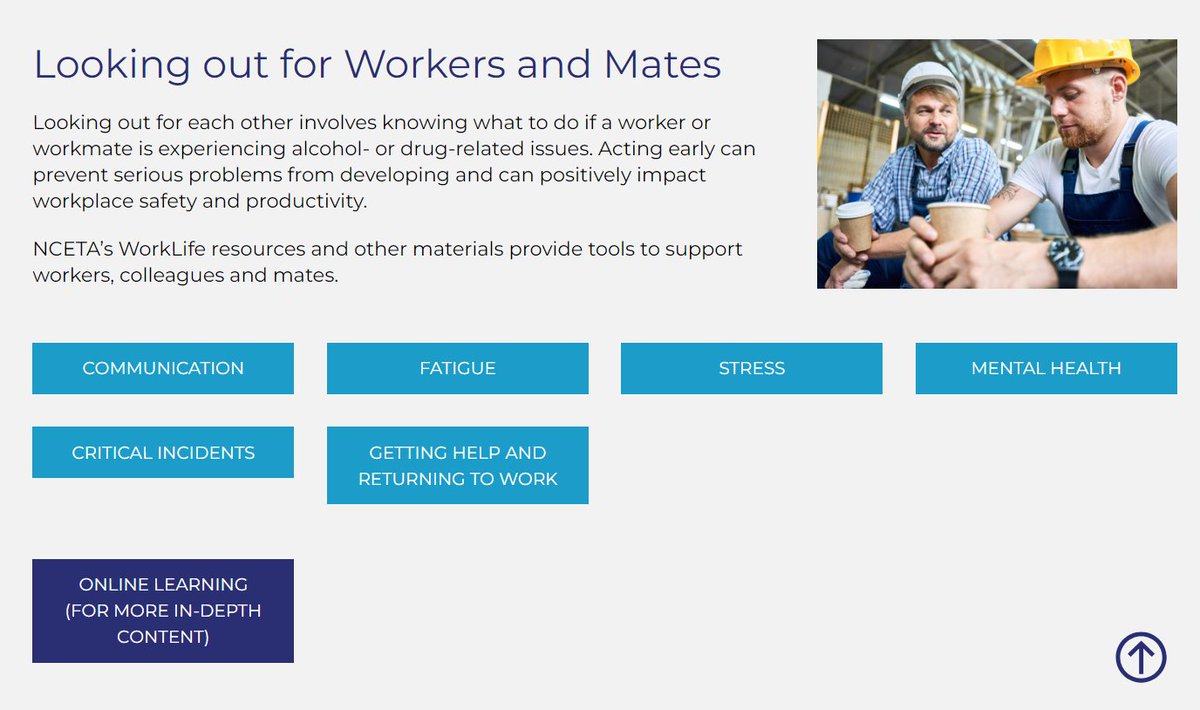 Looking out for Workers and Mates

Looking out for each other involves knowing what to do if a worker or workmate is experiencing alcohol- or drug-related issues. Acting early can prevent serious problems from developing and can positively impact workplace safety and productivity.

NCETA's WorkLife resources and other materials provide tools to support workers, colleagues and mates.

COMMUNICATION

FATIGUE

STRESS

MENTAL HEALTH

CRITICAL INCIDENTS

GETTING HELP AND RETURNING TO WORK

ONLINE LEARNING (FOR MORE IN-DEPTH CONTENT)